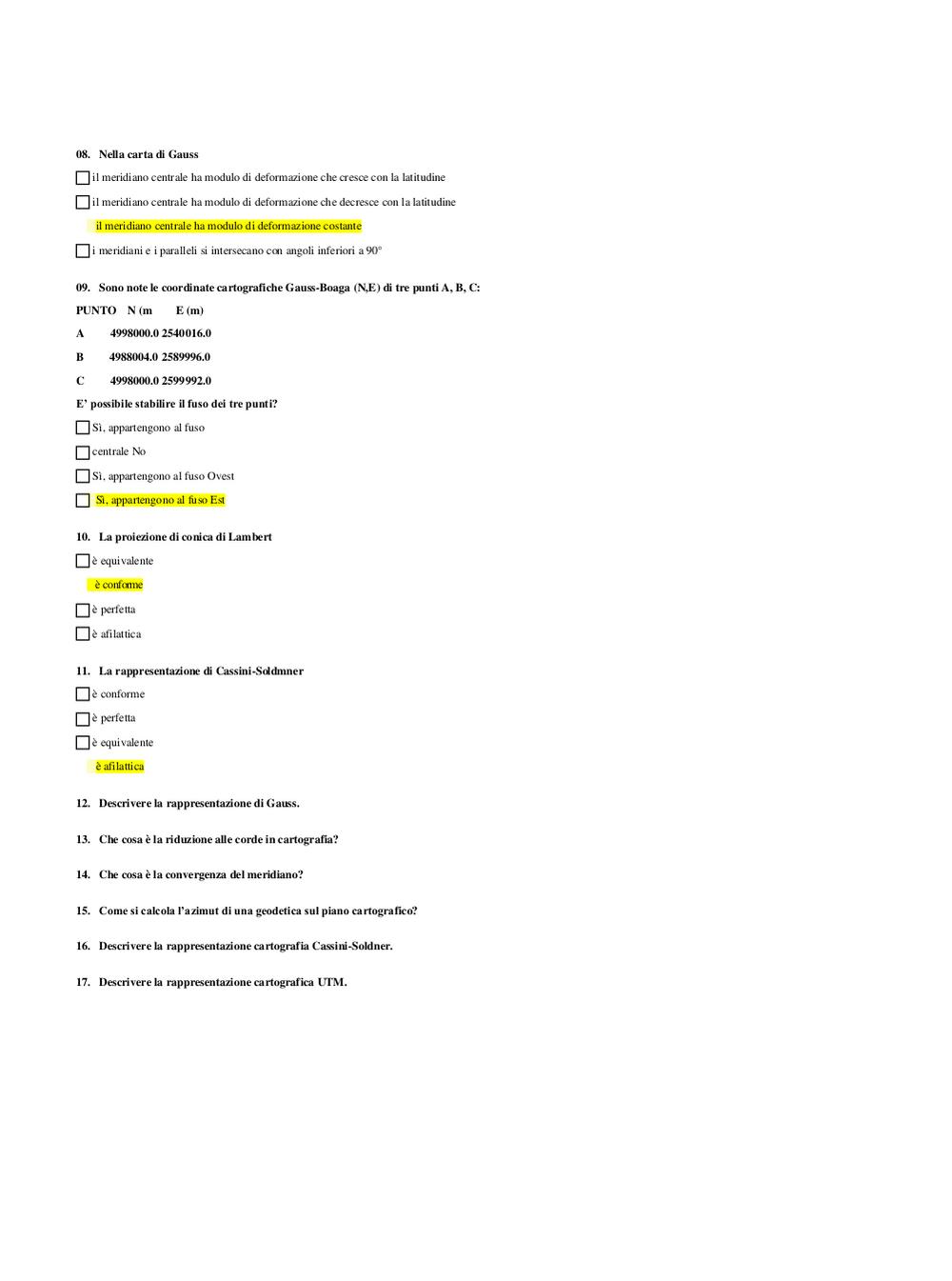 08. Nella carta di Gauss

il meridiano centrale ha modulo di deformazione che cresce con la latitudine

il meridiano centrale ha modulo di deformazione che decresce con la latitudine

il meridiano centrale ha modulo di deformazione costante

i meridiani e i paralleli si intersecano con angoli inferiori a 90°

09. Sono note le coordinate cartografiche Gauss-Boaga (N,E) di tre punti A, B, C:

PUNTO N (m E (m)

A 4998000.0 2540016.0

B 4988004.0 2589996.0

C 4998000.0 2599992.0

E' possibile stabilire il fuso dei tre punti?

Sì, appartengono al fuso

centrale No

Sì, appartengono al fuso Ovest

Sì, appartengono al fuso Est

10. La proiezione di conica di Lambert

è equivalente

è conforme

è perfetta

è afilattica

11. La rappresentazione di Cassini-Soldmner

è conforme

è perfetta

è equivalente

è afilattica

12. Descrivere la rappresentazione di Gauss.

13. Che cosa è la riduzione alle corde in cartografia?

14. Che cosa è la convergenza del meridiano?

15. Come si calcola l'azimut di una geodetica sul piano cartografico?

16. Descrivere la rappresentazione cartografia Cassini-Soldner.

17. Descrivere la rappresentazione cartografica UTM.